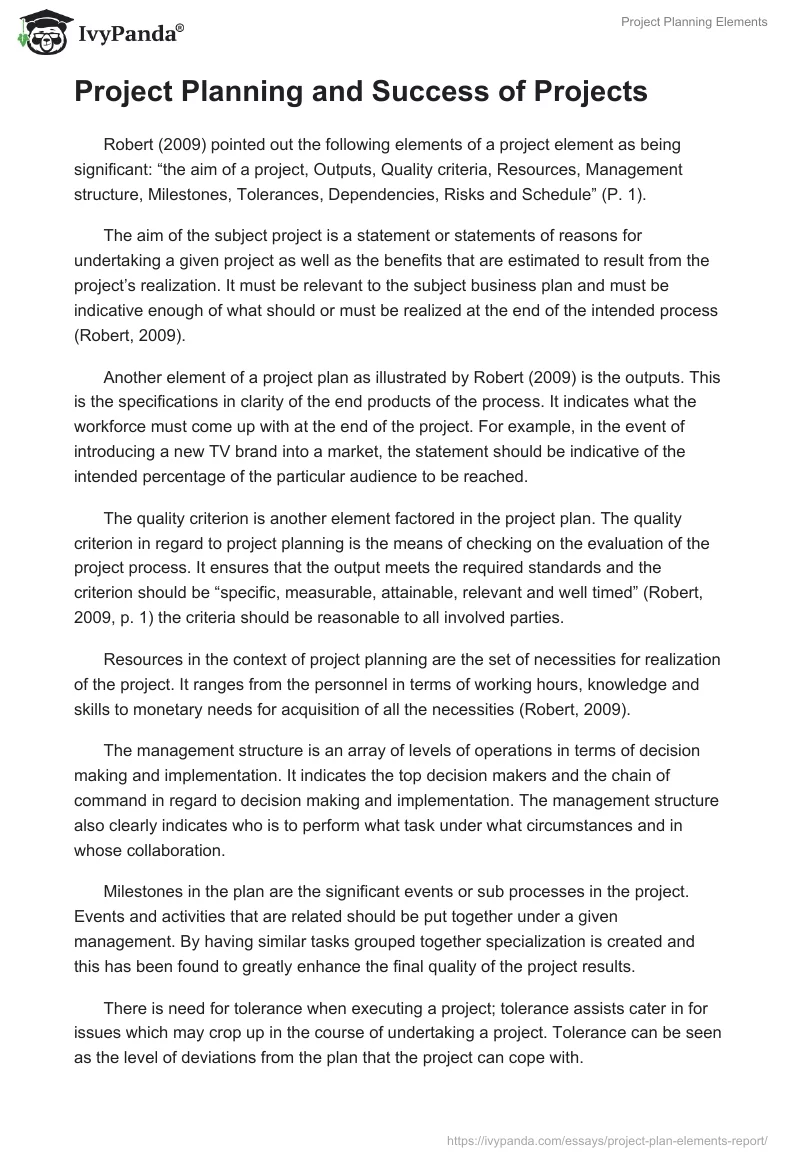 IvyPanda®

Project Planning Elements

Project Planning and Success of Projects

Robert (2009) pointed out the following elements of a project element as being significant: “the aim of a project, Outputs, Quality criteria, Resources, Management structure, Milestones, Tolerances, Dependencies, Risks and Schedule” (P. 1).

The aim of the subject project is a statement or statements of reasons for undertaking a given project as well as the benefits that are estimated to result from the project’s realization. It must be relevant to the subject business plan and must be indicative enough of what should or must be realized at the end of the intended process (Robert, 2009).

Another element of a project plan as illustrated by Robert (2009) is the outputs. This is the specifications in clarity of the end products of the process. It indicates what the workforce must come up with at the end of the project. For example, in the event of introducing a new TV brand into a market, the statement should be indicative of the intended percentage of the particular audience to be reached.

The quality criterion is another element factored in the project plan. The quality criterion in regard to project planning is the means of checking on the evaluation of the project process. It ensures that the output meets the required standards and the criterion should be “specific, measurable, attainable, relevant and well timed” (Robert, 2009, p. 1) the criteria should be reasonable to all involved parties.

Resources in the context of project planning are the set of necessities for realization of the project. It ranges from the personnel in terms of working hours, knowledge and skills to monetary needs for acquisition of all the necessities (Robert, 2009).

The management structure is an array of levels of operations in terms of decision making and implementation. It indicates the top decision makers and the chain of command in regard to decision making and implementation. The management structure also clearly indicates who is to perform what task under what circumstances and in whose collaboration.

Milestones in the plan are the significant events or sub processes in the project. Events and activities that are related should be put together under a given management. By having similar tasks grouped together specialization is created and this has been found to greatly enhance the final quality of the project results.

There is need for tolerance when executing a project; tolerance assists cater in for issues which may crop up in the course of undertaking a project. Tolerance can be seen as the level of deviations from the plan that the project can cope with.

https://ivypanda.com/essays/project-plan-elements-report/